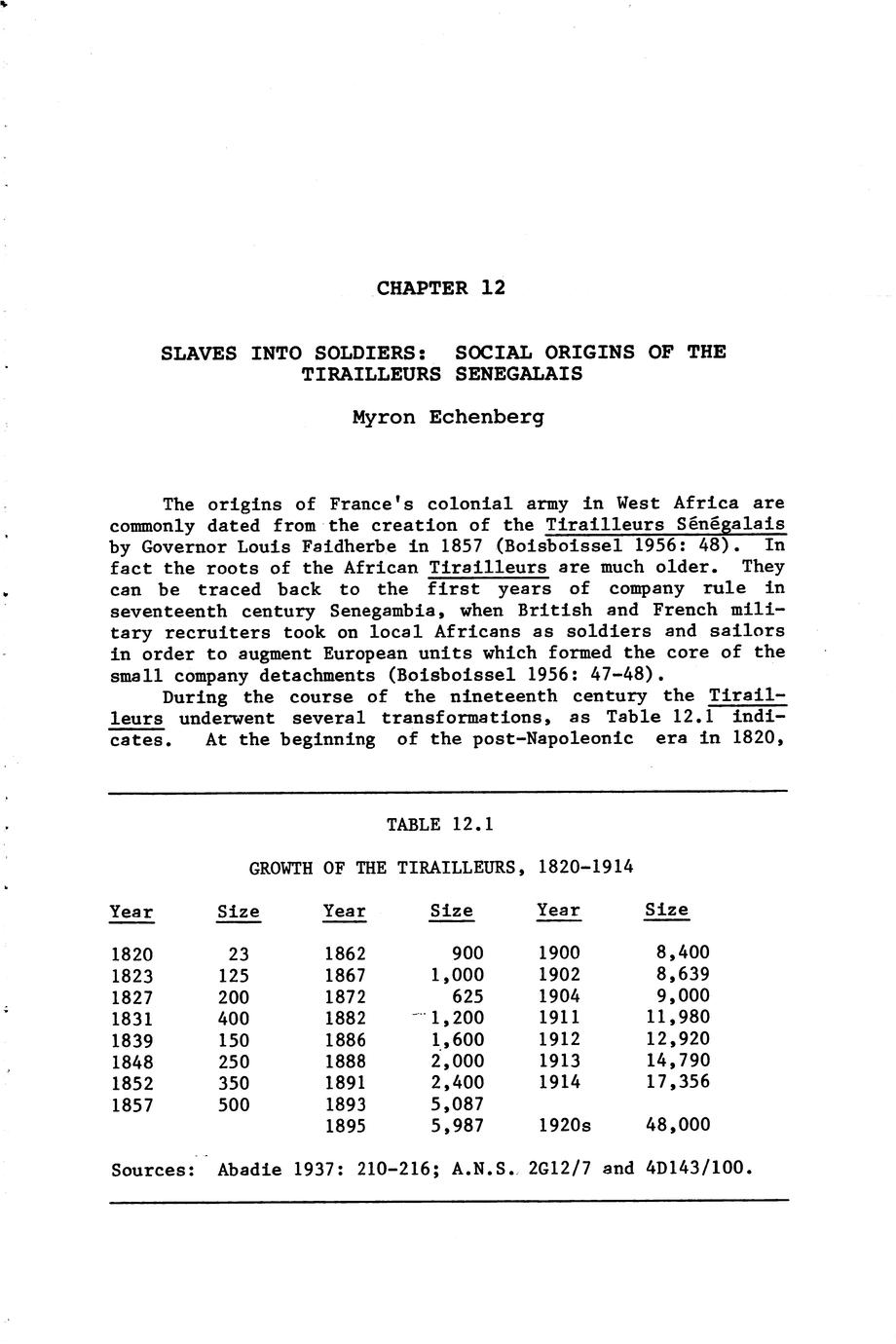 CHAPTER 12

SLAVES INTO SOLDIERS: SOCIAL ORIGINS OF THE TIRAILLEURS SENEGALAIS

Myron Echenberg

The origins of France's colonial army in West Africa are commonly dated from the creation of the Tirailleurs Sénégalais by Governor Louis Faidherbe in 1857 (Boisboissel 1956: 48). In fact the roots of the African Tirailleurs are much older. They can be traced back to the first years of company rule in seventeenth century Senegambia, when British and French military recruiters took on local Africans as soldiers and sailors in order to augment European units which formed the core of the small company detachments (Boisboissel 1956: 47-48).

During the course of the nineteenth century the Tirailleurs underwent several transformations, as Table 12.1 indicates. At the beginning of the post-Napoleonic era in 1820,

TABLE 12.1

GROWTH OF THE TIRAILLEURS, 1820-1914

| Year | Size | Year | Size | Year | Size |
|---|---|---|---|---|---|
| 1820 | 23 | 1862 | 900 | 1900 | 8,400 |
| 1823 | 125 | 1867 | 1,000 | 1902 | 8,639 |
| 1827 | 200 | 1872 | 625 | 1904 | 9,000 |
| 1831 | 400 | 1882 | 1,200 | 1911 | 11,980 |
| 1839 | 150 | 1886 | 1,600 | 1912 | 12,920 |
| 1848 | 250 | 1888 | 2,000 | 1913 | 14,790 |
| 1852 | 350 | 1891 | 2,400 | 1914 | 17,356 |
| 1857 | 500 | 1893 | 5,087 | | |
| | | 1895 | 5,987 | 1920s | 48,000 |

Sources: Abadie 1937: 210-216; A.N.S. 2G12/7 and 4D143/100.